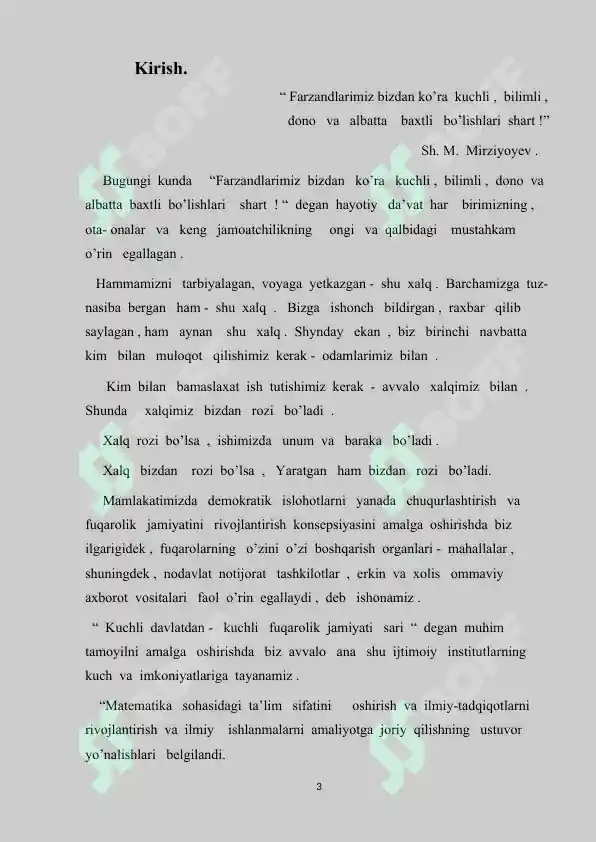 Kirish.

“ Farzandlarimiz bizdan ko’ra kuchli , bilimli , dono va albatta baxtli bo’lishlari shart !”

Sh. M. Mirziyoyev .

Bugungi kunda “Farzandlarimiz bizdan ko’ra kuchli , bilimli , dono va albatta baxtli bo’lishlari shart ! “ degan hayotiy da’vat har birimizning , ota- onalar va keng jamoatchilikning ongi va qalbidagi mustahkam o’rin egallagan .

Hammamizni tarbiyalagan, voyaga yetkazgan - shu xalq . Barchamizga tuz-nasiba bergan ham - shu xalq . Bizga ishonch bildirgan , raxbar qilib saylagan , ham aynan shu xalq . Shynday ekan , biz birinchi navbatta kim bilan muloqot qilishimiz kerak - odamlarimiz bilan .

Kim bilan bamaslaxat ish tutishimiz kerak - avvalo xalqimiz bilan . Shunda xalqimiz bizdan rozi bo’ladi .

Xalq rozi bo’lsa , ishimizda unum va baraka bo’ladi .

Xalq bizdan rozi bo’lsa , Yaratgan ham bizdan rozi bo’ladi.

Mamlakatimizda demokratik islohotlarni yanada chuqurlashtirish va fuqarolik jamiyatini rivojlantirish konsepsiyasini amalga oshirishda biz ilgarigidek , fuqarolarning o’zini o’zi boshqarish organlari - mahallalar , shuningdek , nodavlat notijorat tashkilotlar , erkin va xolis ommaviy axborot vositalari faol o’rin egallaydi , deb ishonamiz .

“ Kuchli davlatdan - kuchli fuqarolik jamiyati sari “ degan muhim tamoyilni amalga oshirishda biz avvalo ana shu ijtimoiy institutlarning kuch va imkoniyatlariga tayanamiz .

“Matematika sohasidagi ta’lim sifatini oshirish va ilmiy-tadqiqotlarni rivojlantirish va ilmiy ishlanmalarni amaliyotga joriy qilishning ustuvor yo’nalishlari belgilandi.

3